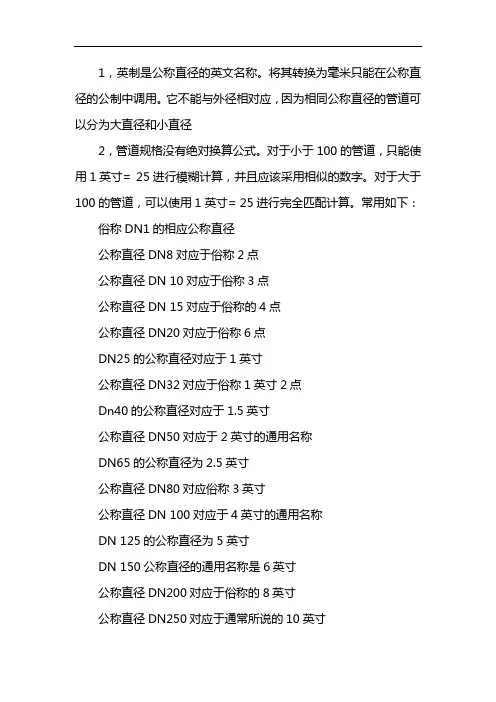 1，英制是公称直径的英文名称。将其转换为毫米只能在公称直径的公制中调用。它不能与外径相对应，因为相同公称直径的管道可以分为大直径和小直径

2，管道规格没有绝对换算公式。对于小于 100 的管道，只能使用 1 英寸= 25 进行模糊计算，并且应该采用相似的数字。对于大于 100 的管道，可以使用 1 英寸= 25 进行完全匹配计算。常用如下：

俗称 DN1 的相应公称直径

公称直径 DN8 对应于俗称 2 点

公称直径 DN 10 对应于俗称 3 点

公称直径 DN 15 对应于俗称的 4 点

公称直径 DN20 对应于俗称 6 点

DN25 的公称直径对应于 1 英寸

公称直径 DN32 对应于俗称 1 英寸 2 点

Dn40 的公称直径对应于 1.5 英寸

公称直径 DN50 对应于 2 英寸的通用名称

DN65 的公称直径为 2.5 英寸

公称直径 DN80 对应俗称 3 英寸

公称直径 DN 100 对应于 4 英寸的通用名称

DN 125 的公称直径为 5 英寸

DN 150 公称直径的通用名称是 6 英寸

公称直径 DN200 对应于俗称的 8 英寸

公称直径 DN250 对应于通常所说的 10 英寸